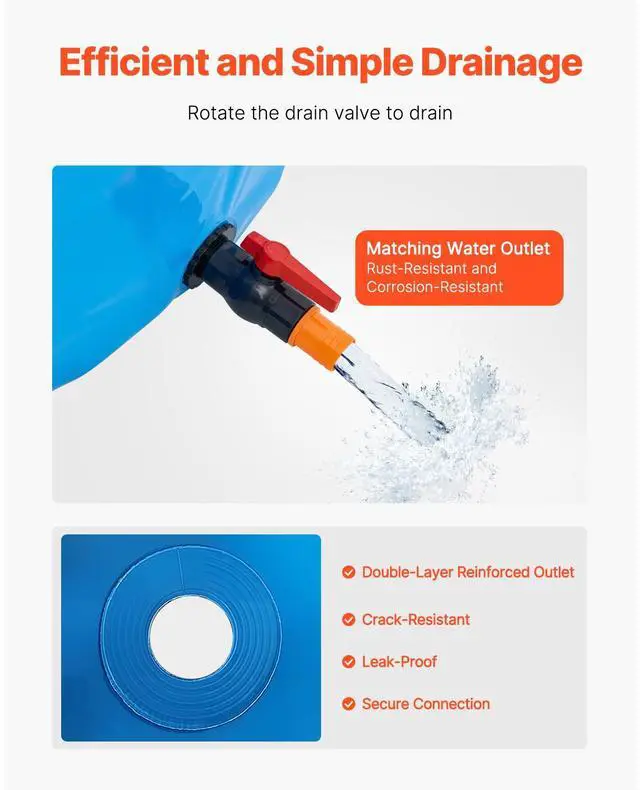 Efficient and Simple Drainage

Rotate the drain valve to drain

Matching Water Outlet
Rust-Resistant and Corrosion-Resistant

Double-Layer Reinforced Outlet

Crack-Resistant

Leak-Proof

Secure Connection